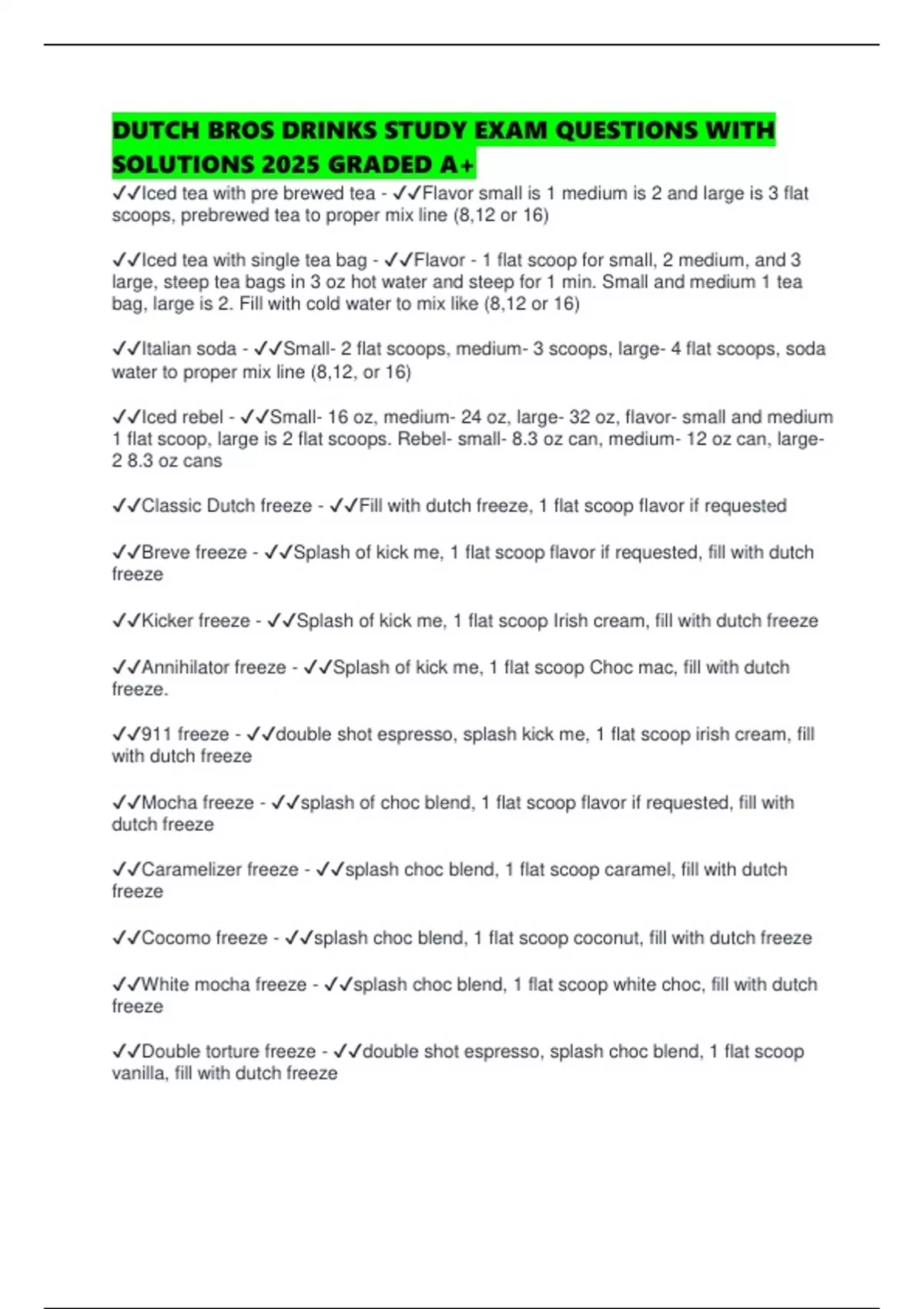 DUTCH BROS DRINKS STUDY EXAM QUESTIONS WITH SOLUTIONS 2025 GRADED A+

✓✓Iced tea with pre brewed tea - ✓✓Flavor small is 1 medium is 2 and large is 3 flat scoops, prebrewed tea to proper mix line (8,12 or 16)

✓✓Iced tea with single tea bag - ✓✓Flavor - 1 flat scoop for small, 2 medium, and 3 large, steep tea bags in 3 oz hot water and steep for 1 min. Small and medium 1 tea bag, large is 2. Fill with cold water to mix like (8,12 or 16)

✓✓Italian soda - ✓✓Small- 2 flat scoops, medium- 3 scoops, large- 4 flat scoops, soda water to proper mix line (8,12, or 16)

✓✓Iced rebel - ✓✓Small- 16 oz, medium- 24 oz, large- 32 oz, flavor- small and medium 1 flat scoop, large is 2 flat scoops. Rebel- small- 8.3 oz can, medium- 12 oz can, large- 2 8.3 oz cans

✓✓Classic Dutch freeze - ✓✓Fill with dutch freeze, 1 flat scoop flavor if requested

✓✓Breve freeze - ✓✓Splash of kick me, 1 flat scoop flavor if requested, fill with dutch freeze

✓✓Kicker freeze - ✓✓Splash of kick me, 1 flat scoop Irish cream, fill with dutch freeze

✓✓Annihilator freeze - ✓✓Splash of kick me, 1 flat scoop Choc mac, fill with dutch freeze.

✓✓911 freeze - ✓✓double shot espresso, splash kick me, 1 flat scoop irish cream, fill with dutch freeze

✓✓Mocha freeze - ✓✓splash of choc blend, 1 flat scoop flavor if requested, fill with dutch freeze

✓✓Caramelizer freeze - ✓✓splash choc blend, 1 flat scoop caramel, fill with dutch freeze

✓✓Cocomo freeze - ✓✓splash choc blend, 1 flat scoop coconut, fill with dutch freeze

✓✓White mocha freeze - ✓✓splash choc blend, 1 flat scoop white choc, fill with dutch freeze

✓✓Double torture freeze - ✓✓double shot espresso, splash choc blend, 1 flat scoop vanilla, fill with dutch freeze